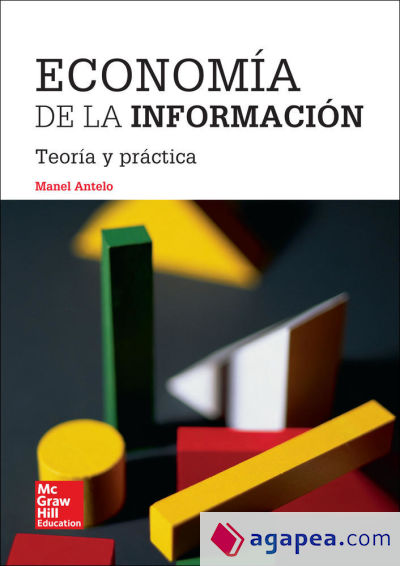 ECONOMÍA
DE LA INFORMACIÓN

Teoría y práctica

Manel Antelo

Mc
Graw
Hill
Education

agapea.com